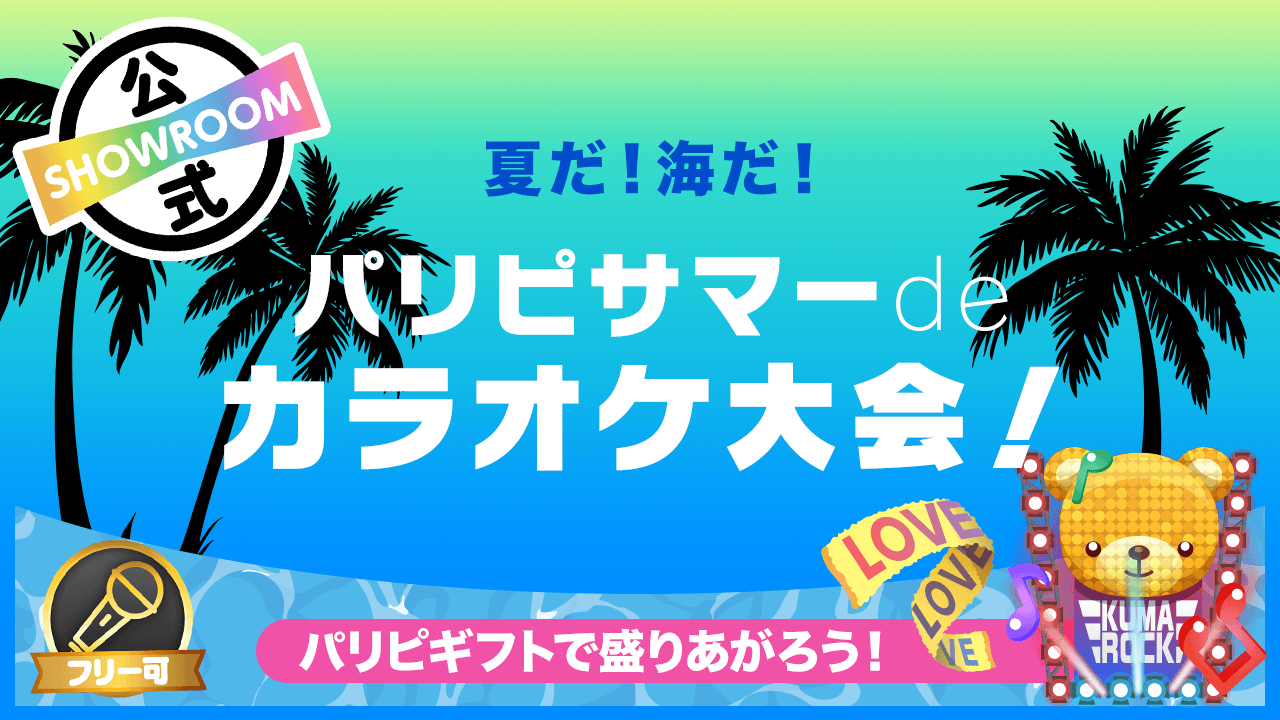 公
SHOWROOM
式

夏だ！海だ！
パリピサマーde
カラオケ大会！

フリー可

パリピギフトで盛りあがろう！

LOVE
LOVE
LOVE

KUMA
ROCK